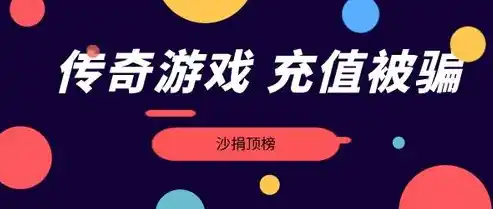 传奇游戏 充值被骗

沙捐顶榜